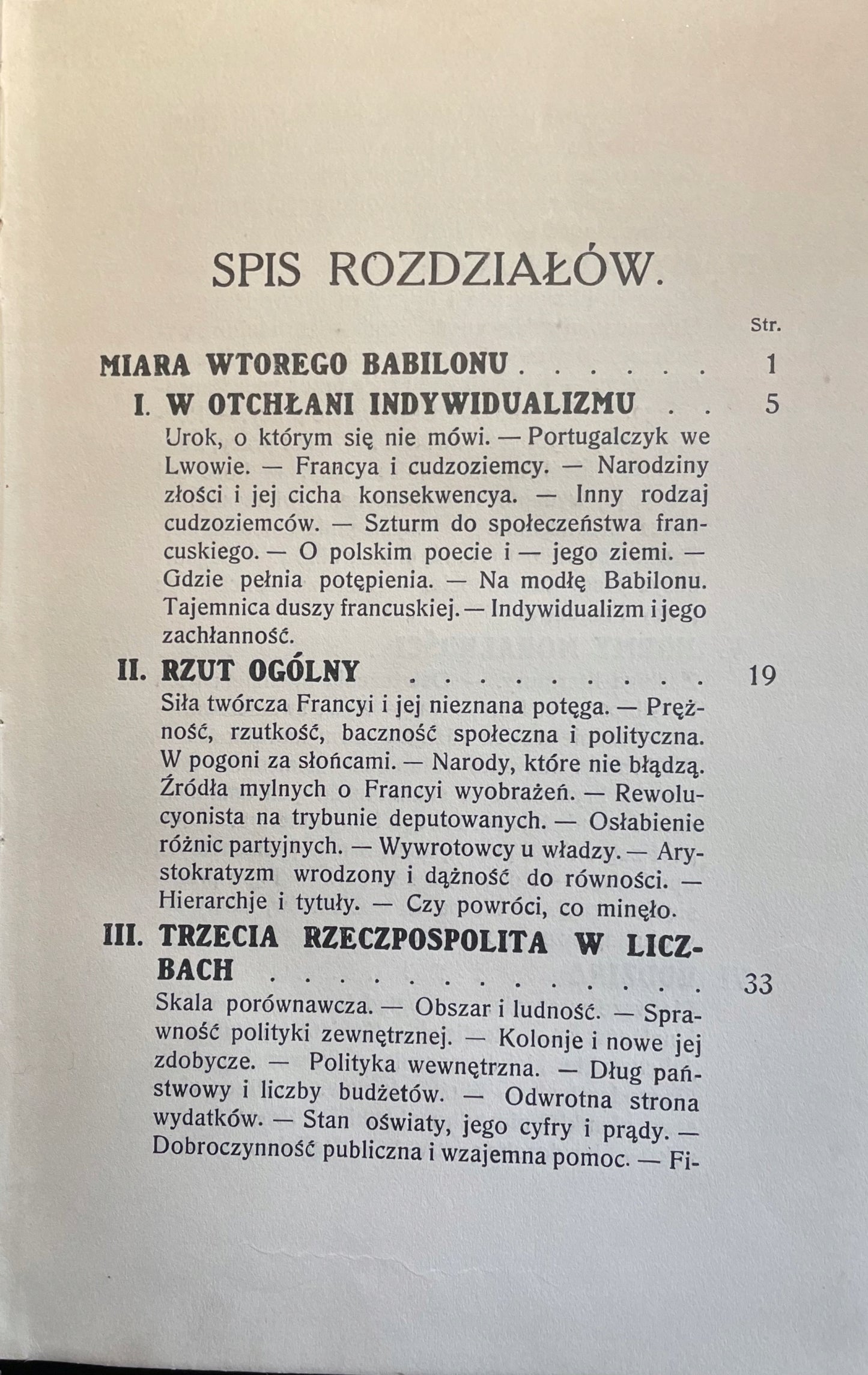 SPIS ROZDZIAŁÓW.

Str.

MIARA WTOREGO BABILONU . . . . . . 1

I. W OTCHŁANI INDYWIDUALIZMU . . 5

Urok, o którym się nie mówi. — Portugalczyk we Lwowie. — Francya i cudzoziemcy. — Narodziny złości i jej cicha konsekwencya. — Inny rodzaj cudzoziemców. — Szturm do społeczeństwa francuskiego. — O polskim poecie i — jego ziemi. — Gdzie pełnia potępienia. — Na modłę Babilonu. Tajemnica duszy francuskiej. — Indywidualizm i jego zachłanność.

II. RZUT OGÓLNY . . . . . . . . . 19

Siła twórcza Francyi i jej nieznana potęga. — Prężność, rzutkość, baczność społeczna i polityczna. W pogoni za słońcami. — Narody, które nie błądzą. Źródła mylnych o Francyi wyobrażeń. — Rewolucyonista na trybunie deputowanych. — Osłabienie różnic partyjnych. — Wywrotowcy u władzy. — Arystokratyzm wrodzony i dążność do równości. — Hierarchje i tytuły. — Czy powróci, co minęło.

III. TRZECIA RZECZPOSPOLITA W LICZBACH . . . . . . . . . . . . . 33

Skala porównawcza. — Obszar i ludność. — Sprawność polityki zewnętrznej. — Kolonje i nowe jej zdobycze. — Polityka wewnętrzna. — Dług państwowy i liczby budżetów. — Odwrotna strona wydatków. — Stan oświaty, jego cyfry i prądy. — Dobroczynność publiczna i wzajemna pomoc. — Fi-